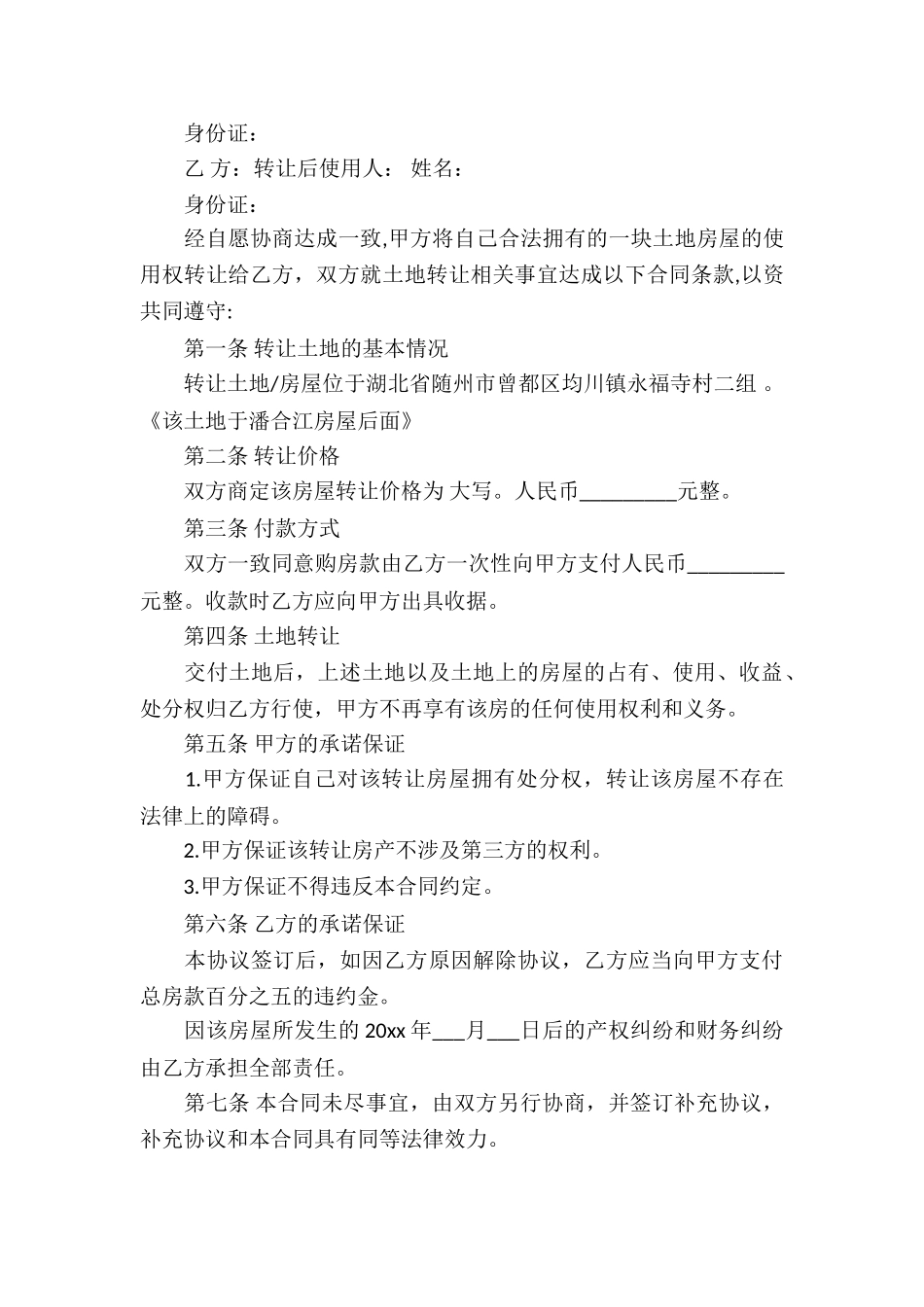 身份证：

乙 方：转让后使用人： 姓名：

身份证：

经自愿协商达成一致,甲方将自己合法拥有的一块土地房屋的使用权转让给乙方，双方就土地转让相关事宜达成以下合同条款,以资共同遵守:

第一条 转让土地的基本情况

转让土地/房屋位于湖北省随州市曾都区均川镇永福寺村二组 。《该土地于潘合江房屋后面》

第二条 转让价格

双方商定该房屋转让价格为 大写。人民币_________元整。

第三条 付款方式

双方一致同意购房款由乙方一次性向甲方支付人民币_________元整。收款时乙方应向甲方出具收据。

第四条 土地转让

交付土地后，上述土地以及土地上的房屋的占有、使用、收益、处分权归乙方行使，甲方不再享有该房的任何使用权利和义务。

第五条 甲方的承诺保证

1.甲方保证自己对该转让房屋拥有处分权，转让该房屋不存在法律上的障碍。

2.甲方保证该转让房产不涉及第三方的权利。

3.甲方保证不得违反本合同约定。

第六条 乙方的承诺保证

本协议签订后，如因乙方原因解除协议，乙方应当向甲方支付总房款百分之五的违约金。

因该房屋所发生的 20xx 年___月___日后的产权纠纷和财务纠纷由乙方承担全部责任。

第七条 本合同未尽事宜，由双方另行协商，并签订补充协议，补充协议和本合同具有同等法律效力。